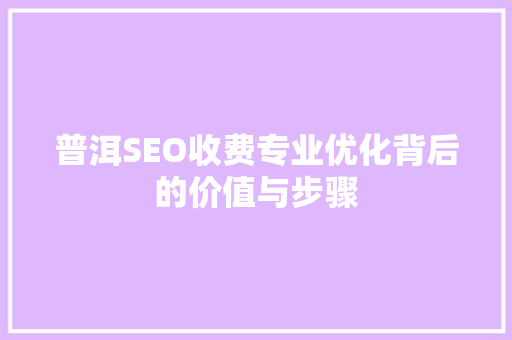 普洱SEO收费专业优化背后的价值与步骤